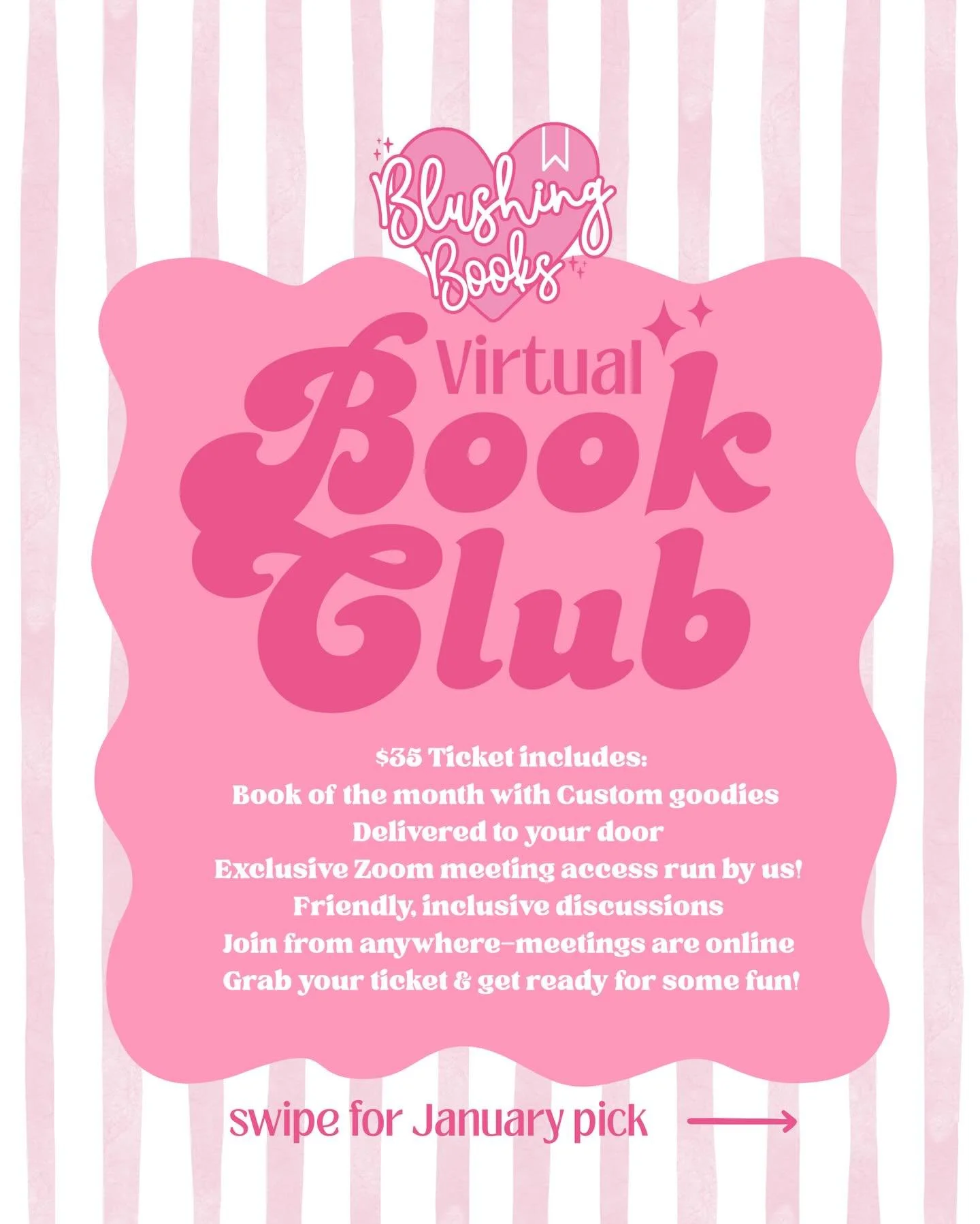 Blushing Books

Virtual Book Club

$35 Ticket includes:
Book of the month with Custom goodies
Delivered to your door
Exclusive Zoom meeting access run by us!
Friendly, inclusive discussions
Join from anywhere–meetings are online
Grab your ticket & get ready for some fun!

swipe for January pick